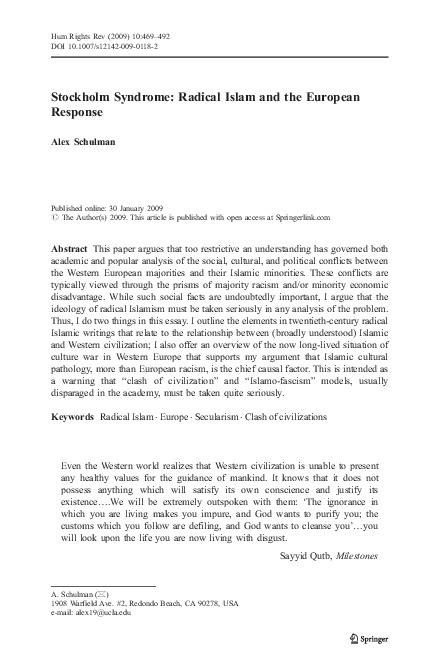 Hum Rights Rev (2009) 10:469–492
DOI 10.1007/s12142-009-0118-2

Stockholm Syndrome: Radical Islam and the European Response

Alex Schulman

Published online: 30 January 2009
© The Author(s) 2009. This article is published with open access at Springerlink.com

Abstract This paper argues that too restrictive an understanding has governed both academic and popular analysis of the social, cultural, and political conflicts between the Western European majorities and their Islamic minorities. These conflicts are typically viewed through the prisms of majority racism and/or minority economic disadvantage. While such social facts are undoubtedly important, I argue that the ideology of radical Islamism must be taken seriously in any analysis of the problem. Thus, I do two things in this essay. I outline the elements in twentieth-century radical Islamic writings that relate to the relationship between (broadly understood) Islamic and Western civilization; I also offer an overview of the now long-lived situation of culture war in Western Europe that supports my argument that Islamic cultural pathology, more than European racism, is the chief causal factor. This is intended as a warning that "clash of civilization" and "Islamo-fascism" models, usually disparaged in the academy, must be taken quite seriously.

Keywords Radical Islam · Europe · Secularism · Clash of civilizations

Even the Western world realizes that Western civilization is unable to present any healthy values for the guidance of mankind. It knows that it does not possess anything which will satisfy its own conscience and justify its existence….We will be extremely outspoken with them: 'The ignorance in which you are living makes you impure, and God wants to purify you; the customs which you follow are defiling, and God wants to cleanse you'…you will look upon the life you are now living with disgust.

Sayyid Qutb, Milestones

A. Schulman (✉)
1908 Warfield Ave. #2, Redondo Beach, CA 90278, USA
e-mail: alex19@ucla.edu

Springer